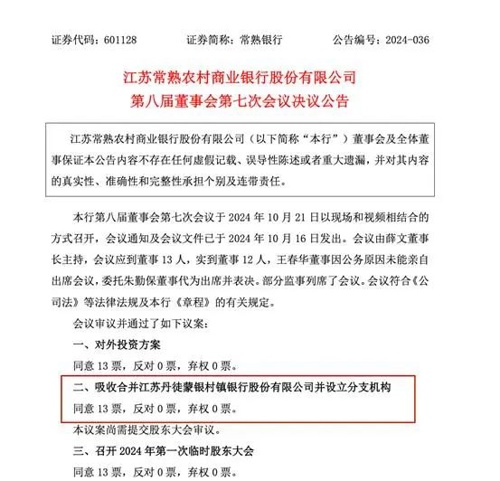 证券代码：601128　　证券简称：常熟银行　　公告编号：2024-036

江苏常熟农村商业银行股份有限公司
第八届董事会第七次会议决议公告

江苏常熟农村商业银行股份有限公司（以下简称“本行”）董事会及全体董事保证本公告内容不存在任何虚假记载、误导性陈述或者重大遗漏，并对其内容的真实性、准确性和完整性承担个别及连带责任。

本行第八届董事会第七次会议于 2024 年 10 月 21 日以现场和视频相结合的方式召开，会议通知及会议文件已于 2024 年 10 月 16 日发出。会议由薛文董事长主持，会议应到董事 13 人，实到董事 12 人，王春华董事因公务原因未能亲自出席会议，委托朱勤保董事代为出席并表决。部分监事列席了会议。会议符合《公司法》等法律法规及本行《章程》的有关规定。

会议审议并通过了如下议案：

一、对外投资方案

同意 13 票，反对 0 票，弃权 0 票。

二、吸收合并江苏丹徒蒙银村镇银行股份有限公司并设立分支机构

同意 13 票，反对 0 票，弃权 0 票。

本议案尚需提交股东大会审议。

三、召开 2024 年第一次临时股东大会

同意 13 票，反对 0 票，弃权 0 票。